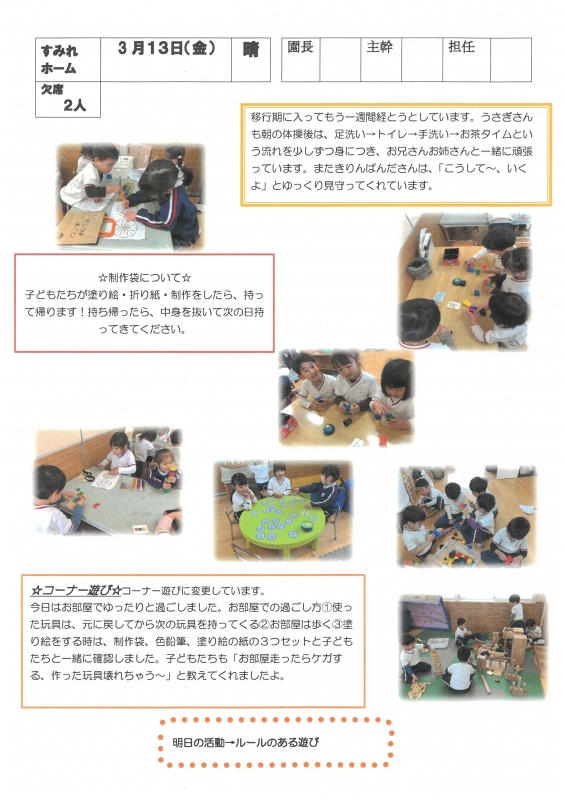 | すみれホーム | 3月13日(金) | 晴 |
|---|---|---|
| 欠席 2人 | | |

| 園長 | | 主幹 | | 担任 | |
|---|---|---|---|---|---|

移行期に入ってもう一週間経とうとしています。うさぎさんも朝の体操後は、足洗い→トイレ→手洗い→お茶タイムという流れを少しずつ身につき、お兄さんお姉さんと一緒に頑張っています。またきりんぱんださんは、「こうして～、いくよ」とゆっくり見守ってくれています。

☆制作袋について☆
子どもたちが塗り絵・折り紙・制作をしたら、持って帰ります！持ち帰ったら、中身を抜いて次の日持ってきてください。

☆コーナー遊び☆コーナー遊びに変更しています。
今日はお部屋でゆったりと過ごしました。お部屋での過ごし方①使った玩具は、元に戻してから次の玩具を持ってくる②お部屋は歩く③塗り絵をする時は、制作袋、色鉛筆、塗り絵の紙の3つセットと子どもたちと一緒に確認しました。子どもたちも「お部屋走ったらケガする、作った玩具壊れちゃう～」と教えてくれましたよ。

明日の活動→ルールのある遊び